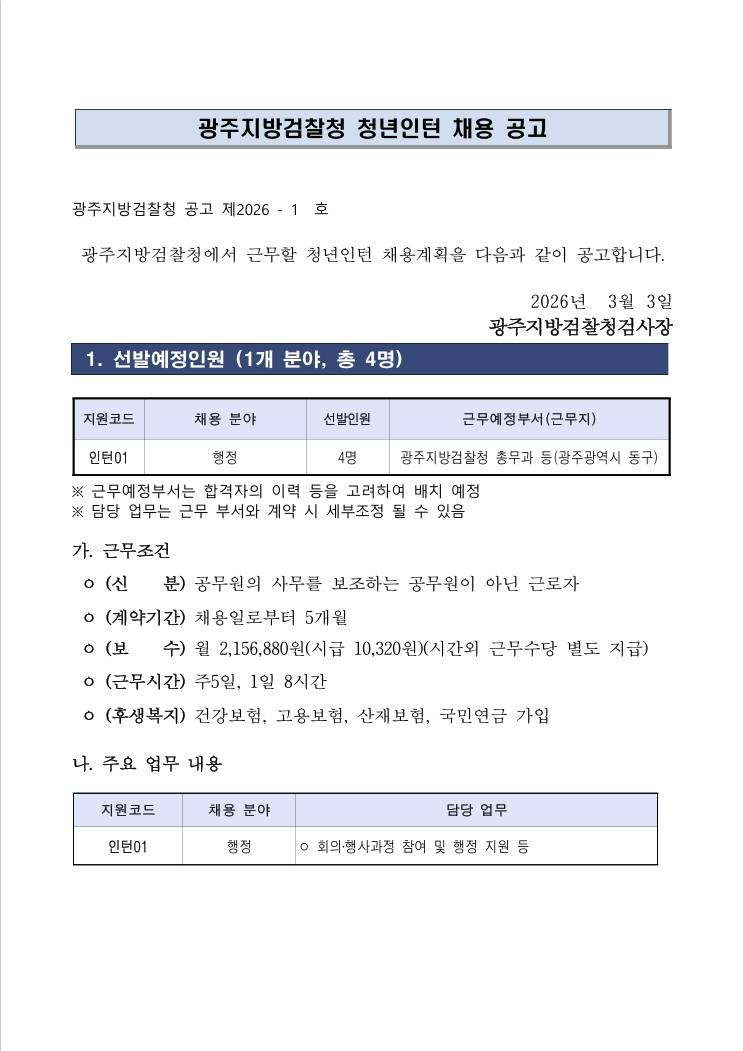 광주지방검찰청 청년인턴 채용 공고

광주지방검찰청 공고 제2026 - 1 호

광주지방검찰청에서 근무할 청년인턴 채용계획을 다음과 같이 공고합니다.

2026년 3월 3일
광주지방검찰청검사장

1. 선발예정인원 (1개 분야, 총 4명)

| 지원코드 | 채용 분야 | 선발인원 | 근무예정부서(근무지) |
|---|---|---|---|
| 인턴01 | 행정 | 4명 | 광주지방검찰청 총무과 등(광주광역시 동구) |

※ 근무예정부서는 합격자의 이력 등을 고려하여 배치 예정
※ 담당 업무는 근무 부서와 계약 시 세부조정 될 수 있음

가. 근무조건

ㅇ (신 분) 공무원의 사무를 보조하는 공무원이 아닌 근로자

ㅇ (계약기간) 채용일로부터 5개월

ㅇ (보 수) 월 2,156,880원(시급 10,320원)(시간외 근무수당 별도 지급)

ㅇ (근무시간) 주5일, 1일 8시간

ㅇ (후생복지) 건강보험, 고용보험, 산재보험, 국민연금 가입

나. 주요 업무 내용

| 지원코드 | 채용 분야 | 담당 업무 |
|---|---|---|
| 인턴01 | 행정 | ㅇ 회의·행사과정 참여 및 행정 지원 등 |